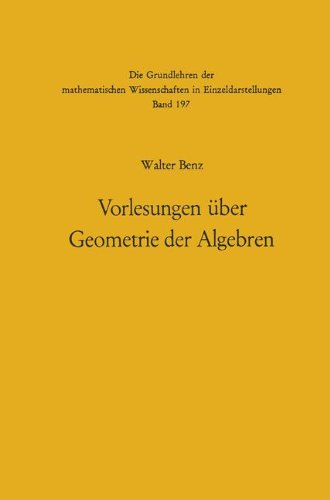 Die Grundlehren der
mathematischen Wissenschaften in Einzeldarstellungen
Band 197

Walter Benz

Vorlesungen über
Geometrie der Algebren